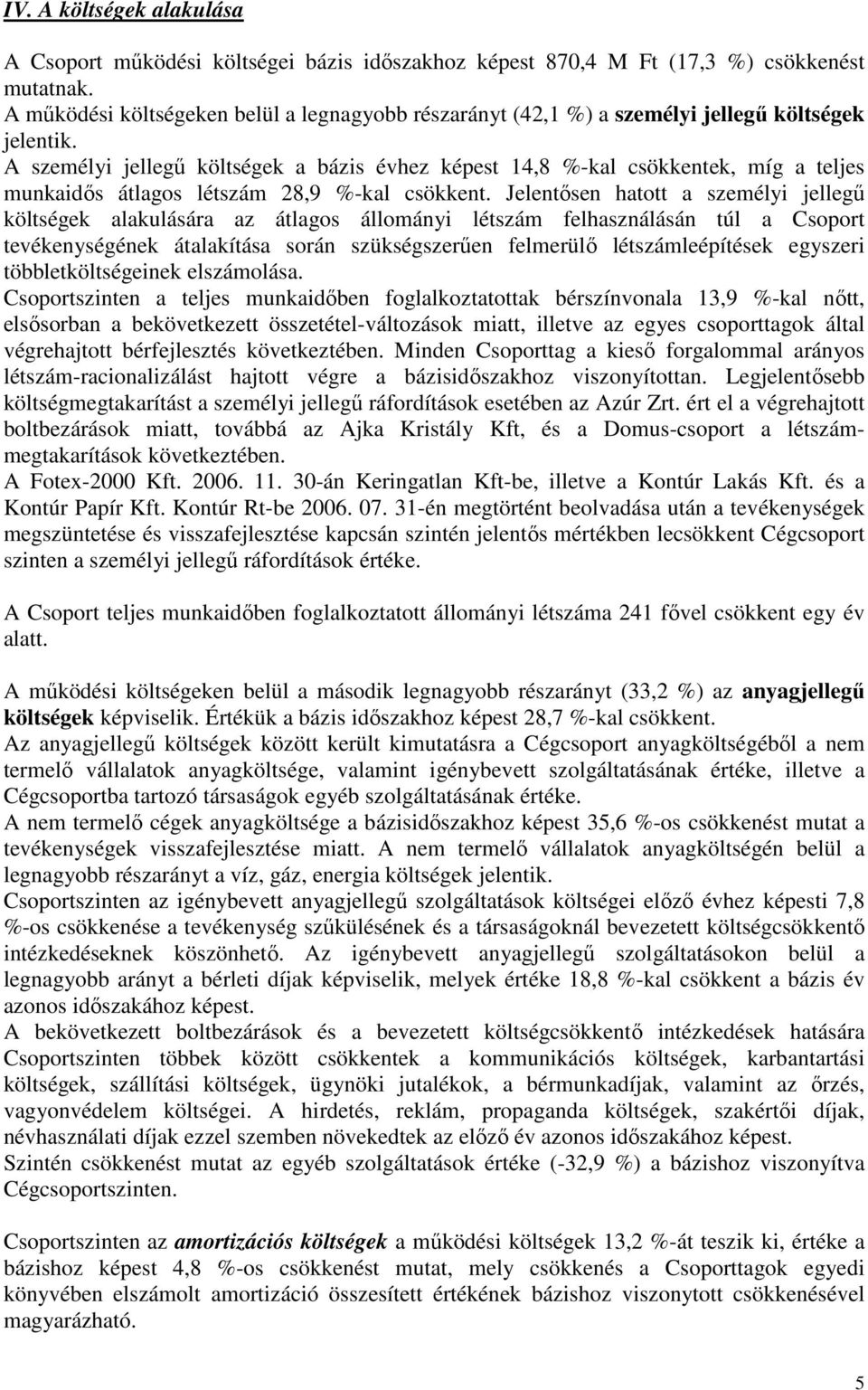 IV. A költségek alakulása

A Csoport működési költségei bázis időszakhoz képest 870,4 M Ft (17,3 %) csökkenést mutatnak.
A működési költségeken belül a legnagyobb részarányt (42,1 %) a személyi jellegű költségek jelentik.
A személyi jellegű költségek a bázis évhez képest 14,8 %-kal csökkentek, míg a teljes munkaidős átlagos létszám 28,9 %-kal csökkent. Jelentősen hatott a személyi jellegű költségek alakulására az átlagos állományi létszám felhasználásán túl a Csoport tevékenységének átalakítása során szükségszerűen felmerülő létszámleépítések egyszeri többletköltségeinek elszámolása.
Csoportszinten a teljes munkaidőben foglalkoztatottak bérszínvonala 13,9 %-kal nőtt, elsősorban a bekövetkezett összetétel-változások miatt, illetve az egyes csoporttagok által végrehajtott bérfejlesztés következtében. Minden Csoporttag a kieső forgalommal arányos létszám-racionalizálást hajtott végre a bázisidőszakhoz viszonyítottan. Legjelentősebb költségmegtakarítást a személyi jellegű ráfordítások esetében az Azúr Zrt. ért el a végrehajtott boltbezárások miatt, továbbá az Ajka Kristály Kft, és a Domus-csoport a létszámmegtakarítások következtében.
A Fotex-2000 Kft. 2006. 11. 30-án Keringatlan Kft-be, illetve a Kontúr Lakás Kft. és a Kontúr Papír Kft. Kontúr Rt-be 2006. 07. 31-én megtörtént beolvadása után a tevékenységek megszüntetése és visszafejlesztése kapcsán szintén jelentős mértékben lecsökkent Cégcsoport szinten a személyi jellegű ráfordítások értéke.

A Csoport teljes munkaidőben foglalkoztatott állományi létszáma 241 fővel csökkent egy év alatt.

A működési költségeken belül a második legnagyobb részarányt (33,2 %) az anyagjellegű költségek képviselik. Értékük a bázis időszakhoz képest 28,7 %-kal csökkent.
Az anyagjellegű költségek között került kimutatásra a Cégcsoport anyagköltségéből a nem termelő vállalatok anyagköltsége, valamint igénybevett szolgáltatásának értéke, illetve a Cégcsoportba tartozó társaságok egyéb szolgáltatásának értéke.
A nem termelő cégek anyagköltsége a bázisidőszakhoz képest 35,6 %-os csökkenést mutat a tevékenységek visszafejlesztése miatt. A nem termelő vállalatok anyagköltségén belül a legnagyobb részarányt a víz, gáz, energia költségek jelentik.
Csoportszinten az igénybevett anyagjellegű szolgáltatások költségei előző évhez képesti 7,8 %-os csökkenése a tevékenység szűkülésének és a társaságoknál bevezetett költségcsökkentő intézkedéseknek köszönhető. Az igénybevett anyagjellegű szolgáltatásokon belül a legnagyobb arányt a bérleti díjak képviselik, melyek értéke 18,8 %-kal csökkent a bázis év azonos időszakához képest.
A bekövetkezett boltbezárások és a bevezetett költségcsökkentő intézkedések hatására Csoportszinten többek között csökkentek a kommunikációs költségek, karbantartási költségek, szállítási költségek, ügynöki jutalékok, a bérmunkadíjak, valamint az őrzés, vagyonvédelem költségei. A hirdetés, reklám, propaganda költségek, szakértői díjak, névhasználati díjak ezzel szemben növekedtek az előző év azonos időszakához képest.
Szintén csökkenést mutat az egyéb szolgáltatások értéke (-32,9 %) a bázishoz viszonyítva Cégcsoportszinten.

Csoportszinten az amortizációs költségek a működési költségek 13,2 %-át teszik ki, értéke a bázishoz képest 4,8 %-os csökkenést mutat, mely csökkenés a Csoporttagok egyedi könyvében elszámolt amortizáció összesített értékének bázishoz viszonyított csökkenésével magyarázható.

5